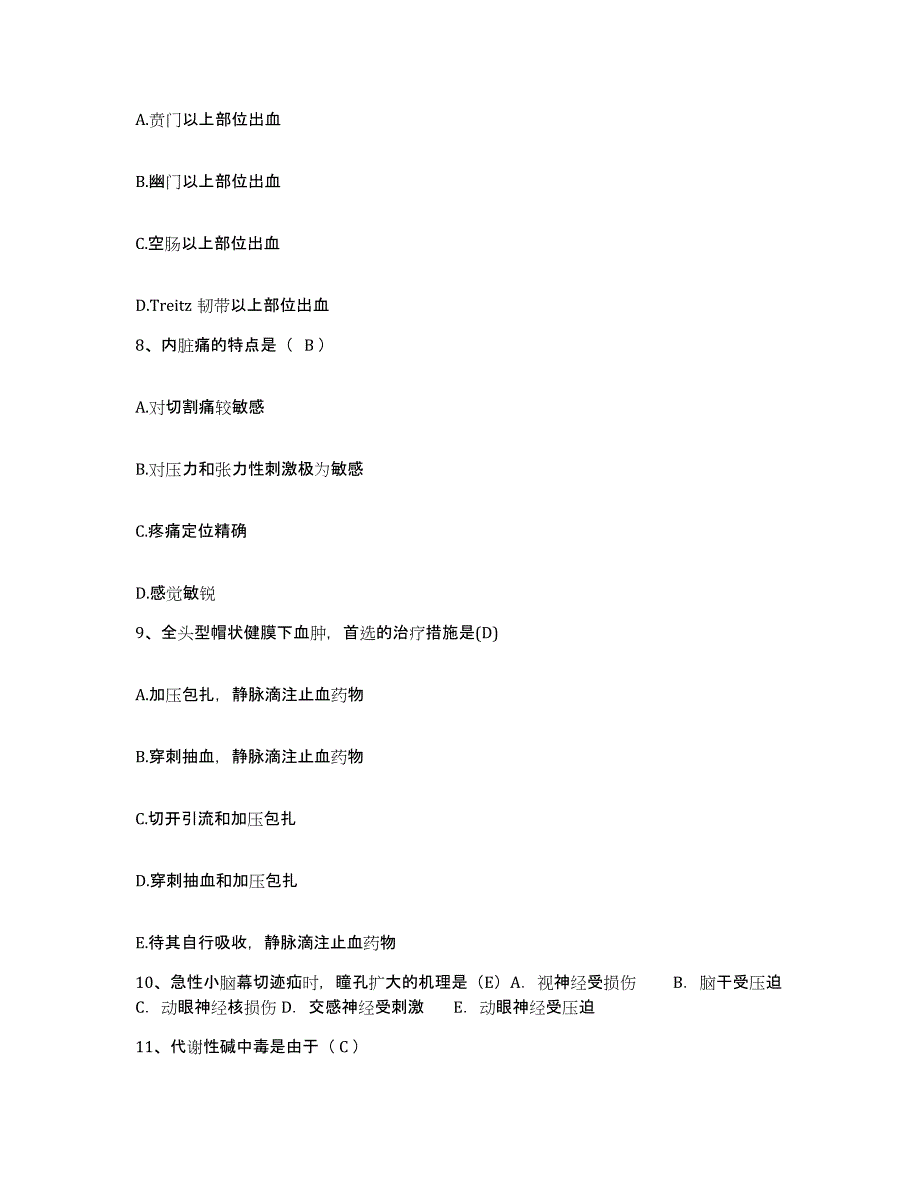 A.贲门以上部位出血

B.幽门以上部位出血

C.空肠以上部位出血

D.Treitz 韧带以上部位出血

8、内脏痛的特点是（ B）

A.对切割痛较敏感

B.对压力和张力性刺激极为敏感

C.疼痛定位精确

D.感觉敏锐

9、全头型帽状健膜下血肿，首选的治疗措施是(D)

A.加压包扎，静脉滴注止血药物

B.穿刺抽血，静脉滴注止血药物

C.切开引流和加压包扎

D.穿刺抽血和加压包扎

E.待其自行吸收，静脉滴注止血药物

10、急性小脑幕切迹疝时，瞳孔扩大的机理是（E）A. 视神经受损伤 B. 脑干受压迫 C. 动眼神经核损伤 D. 交感神经受刺激 E. 动眼神经受压迫

11、代谢性碱中毒是由于（C）